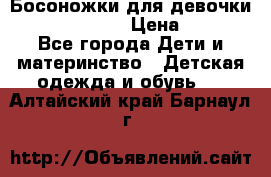 Босоножки для девочки
Цена
Все города Дети и материнство   Детская одежда и обувь
Алтайский край Барнаул г

http://Объявлений.сайт